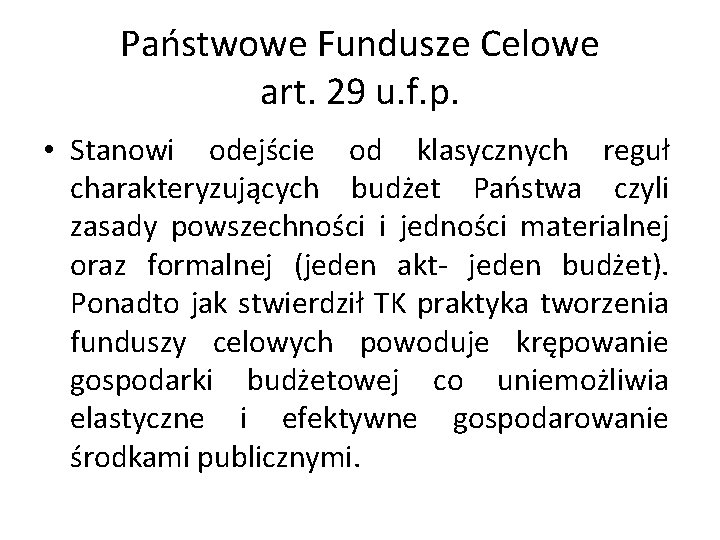 Państwowe Fundusze Celowe
art. 29 u.f.p.

• Stanowi odejście od klasycznych reguł charakteryzujących budżet Państwa czyli zasady powszechności i jedności materialnej oraz formalnej (jeden akt- jeden budżet). Ponadto jak stwierdził TK praktyka tworzenia funduszy celowych powoduje krępowanie gospodarki budżetowej co uniemożliwia elastyczne i efektywne gospodarowanie środkami publicznymi.